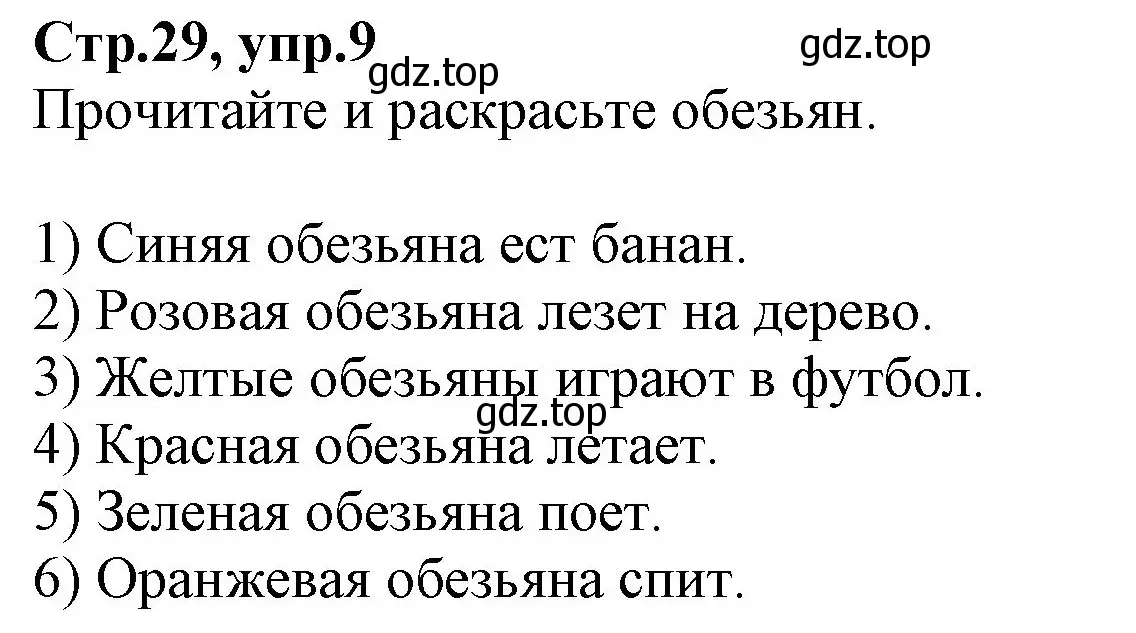 **Стр.29, упр.9** gdz.top gdz.top
Прочитайте и раскрасьте обезьян.

1) Синяя обезьяна ест банан.
2) Розовая обезьяна лезет на дерево.
3) Желтые обезьяны играют в футбол.
gdz.top
4) Красная обезьяна летает.
5) Зеленая обезьяна поет.
6) Оранжевая обезьяна спит.